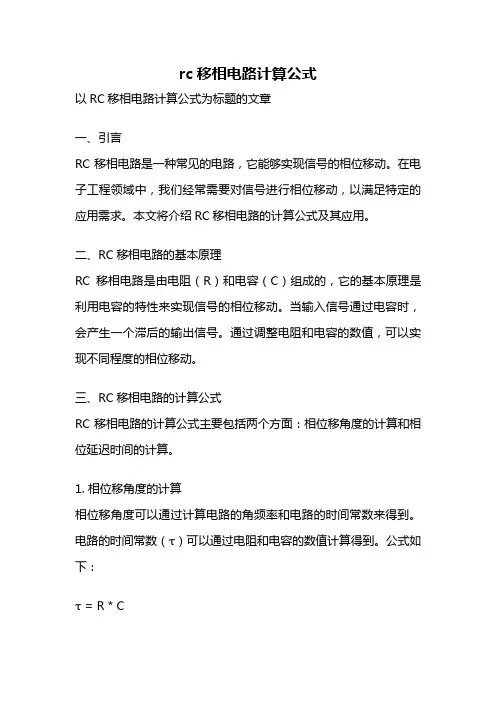 rc 移相电路计算公式

以 RC 移相电路计算公式为标题的文章

一、引言

RC 移相电路是一种常见的电路，它能够实现信号的相位移动。在电子工程领域中，我们经常需要对信号进行相位移动，以满足特定的应用需求。本文将介绍 RC 移相电路的计算公式及其应用。

二、RC 移相电路的基本原理

RC 移相电路是由电阻（R）和电容（C）组成的，它的基本原理是利用电容的特性来实现信号的相位移动。当输入信号通过电容时，会产生一个滞后的输出信号。通过调整电阻和电容的数值，可以实现不同程度的相位移动。

三、RC 移相电路的计算公式

RC 移相电路的计算公式主要包括两个方面：相位移角度的计算和相位延迟时间的计算。

1. 相位移角度的计算

相位移角度可以通过计算电路的角频率和电路的时间常数来得到。电路的时间常数（τ）可以通过电阻和电容的数值计算得到。公式如下：

$\tau = R * C$